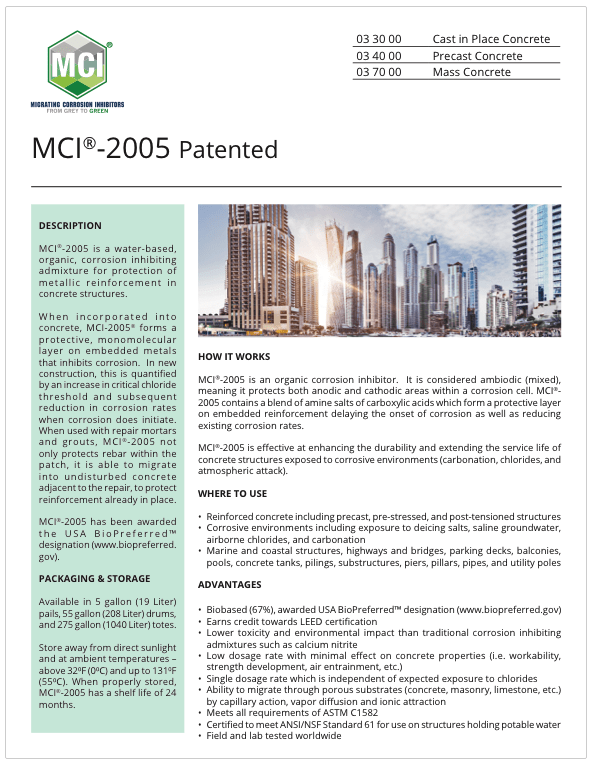 MCI®
MIGRATING CORROSION INHIBITORS
FROM GREY TO GREEN

| 03 30 00 | Cast in Place Concrete |
|---|---|
| 03 40 00 | Precast Concrete |
| 03 70 00 | Mass Concrete |

MCI®-2005 Patented

DESCRIPTION

MCI®-2005 is a water-based, organic, corrosion inhibiting admixture for protection of metallic reinforcement in concrete structures.

When incorporated into concrete, MCI-2005® forms a protective, monomolecular layer on embedded metals that inhibits corrosion. In new construction, this is quantified by an increase in critical chloride threshold and subsequent reduction in corrosion rates when corrosion does initiate. When used with repair mortars and grouts, MCI®-2005 not only protects rebar within the patch, it is able to migrate into undisturbed concrete adjacent to the repair, to protect reinforcement already in place.

MCI®-2005 has been awarded the USA BioPreferred™ designation (www.biopreferred.gov).

PACKAGING & STORAGE

Available in 5 gallon (19 Liter) pails, 55 gallon (208 Liter) drums, and 275 gallon (1040 Liter) totes.

Store away from direct sunlight and at ambient temperatures – above 32ºF (0ºC) and up to 131ºF (55ºC). When properly stored, MCI®-2005 has a shelf life of 24 months.

HOW IT WORKS

MCI®-2005 is an organic corrosion inhibitor. It is considered ambiodic (mixed), meaning it protects both anodic and cathodic areas within a corrosion cell. MCI®-2005 contains a blend of amine salts of carboxylic acids which form a protective layer on embedded reinforcement delaying the onset of corrosion as well as reducing existing corrosion rates.

MCI®-2005 is effective at enhancing the durability and extending the service life of concrete structures exposed to corrosive environments (carbonation, chlorides, and atmospheric attack).

WHERE TO USE

• Reinforced concrete including precast, pre-stressed, and post-tensioned structures
• Corrosive environments including exposure to deicing salts, saline groundwater, airborne chlorides, and carbonation
• Marine and coastal structures, highways and bridges, parking decks, balconies, pools, concrete tanks, pilings, substructures, piers, pillars, pipes, and utility poles

ADVANTAGES

• Biobased (67%), awarded USA BioPreferred™ designation (www.biopreferred.gov)
• Earns credit towards LEED certification
• Lower toxicity and environmental impact than traditional corrosion inhibiting admixtures such as calcium nitrite
• Low dosage rate with minimal effect on concrete properties (i.e. workability, strength development, air entrainment, etc.)
• Single dosage rate which is independent of expected exposure to chlorides
• Ability to migrate through porous substrates (concrete, masonry, limestone, etc.) by capillary action, vapor diffusion and ionic attraction
• Meets all requirements of ASTM C1582
• Certified to meet ANSI/NSF Standard 61 for use on structures holding potable water
• Field and lab tested worldwide